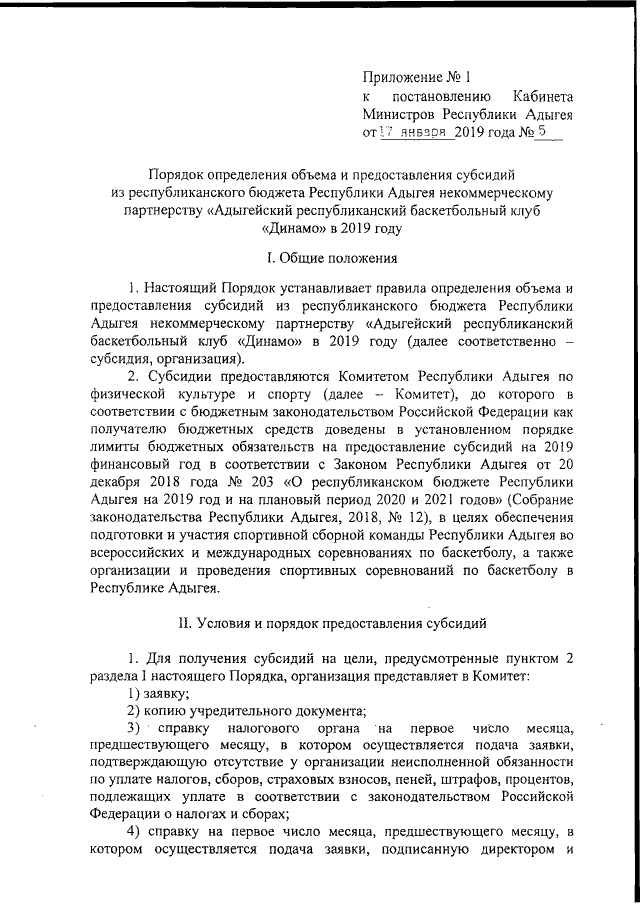 Приложение № 1
к постановлению Кабинета Министров Республики Адыгея
от 17 января 2019 года № 5

Порядок определения объема и предоставления субсидий из республиканского бюджета Республики Адыгея некоммерческому партнерству «Адыгейский республиканский баскетбольный клуб «Динамо» в 2019 году

I. Общие положения

1. Настоящий Порядок устанавливает правила определения объема и предоставления субсидий из республиканского бюджета Республики Адыгея некоммерческому партнерству «Адыгейский республиканский баскетбольный клуб «Динамо» в 2019 году (далее соответственно – субсидия, организация).

2. Субсидии предоставляются Комитетом Республики Адыгея по физической культуре и спорту (далее – Комитет), до которого в соответствии с бюджетным законодательством Российской Федерации как получателю бюджетных средств доведены в установленном порядке лимиты бюджетных обязательств на предоставление субсидий на 2019 финансовый год в соответствии с Законом Республики Адыгея от 20 декабря 2018 года № 203 «О республиканском бюджете Республики Адыгея на 2019 год и на плановый период 2020 и 2021 годов» (Собрание законодательства Республики Адыгея, 2018, № 12), в целях обеспечения подготовки и участия спортивной сборной команды Республики Адыгея во всероссийских и международных соревнованиях по баскетболу, а также организации и проведения спортивных соревнований по баскетболу в Республике Адыгея.

II. Условия и порядок предоставления субсидий

1. Для получения субсидий на цели, предусмотренные пунктом 2 раздела I настоящего Порядка, организация представляет в Комитет:
1) заявку;
2) копию учредительного документа;
3) справку налогового органа на первое число месяца, предшествующего месяцу, в котором осуществляется подача заявки, подтверждающую отсутствие у организации неисполненной обязанности по уплате налогов, сборов, страховых взносов, пеней, штрафов, процентов, подлежащих уплате в соответствии с законодательством Российской Федерации о налогах и сборах;
4) справку на первое число месяца, предшествующего месяцу, в котором осуществляется подача заявки, подписанную директором и